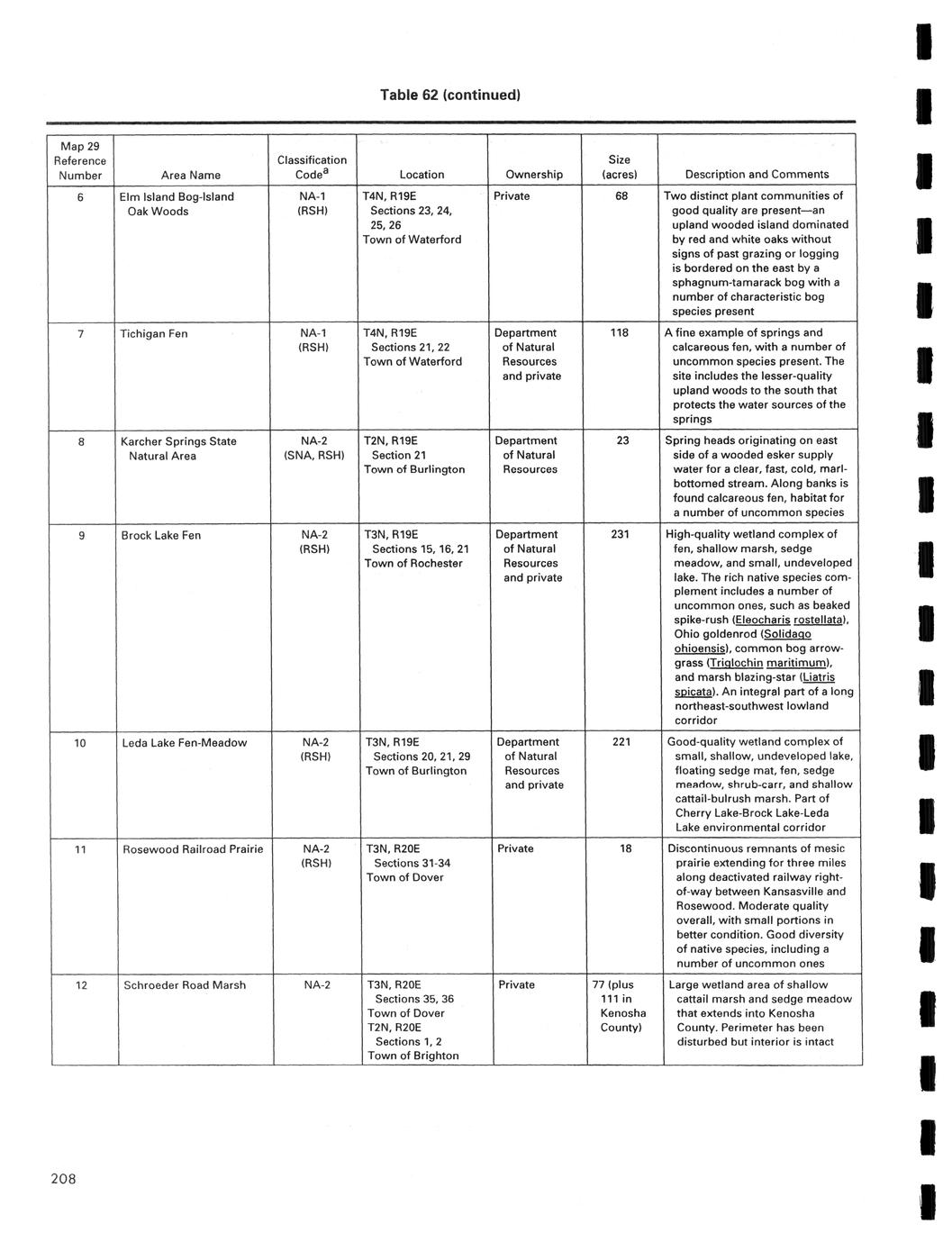 Table 62 (continued)

| Map 29 Reference Number | Area Name | Classification Code$^a$ | Location | Ownership | Size (acres) | Description and Comments |
|---|---|---|---|---|---|---|
| 6 | Elm Island Bog-Island Oak Woods | NA-1 (RSH) | T4N, R19E Sections 23, 24, 25, 26 Town of Waterford | Private | 68 | Two distinct plant communities of good quality are present—an upland wooded island dominated by red and white oaks without signs of past grazing or logging is bordered on the east by a sphagnum-tamarack bog with a number of characteristic bog species present |
| 7 | Tichigan Fen | NA-1 (RSH) | T4N, R19E Sections 21, 22 Town of Waterford | Department of Natural Resources and private | 118 | A fine example of springs and calcareous fen, with a number of uncommon species present. The site includes the lesser-quality upland woods to the south that protects the water sources of the springs |
| 8 | Karcher Springs State Natural Area | NA-2 (SNA, RSH) | T2N, R19E Section 21 Town of Burlington | Department of Natural Resources | 23 | Spring heads originating on east side of a wooded esker supply water for a clear, fast, cold, marl-bottomed stream. Along banks is found calcareous fen, habitat for a number of uncommon species |
| 9 | Brock Lake Fen | NA-2 (RSH) | T3N, R19E Sections 15, 16, 21 Town of Rochester | Department of Natural Resources and private | 231 | High-quality wetland complex of fen, shallow marsh, sedge meadow, and small, undeveloped lake. The rich native species complement includes a number of uncommon ones, such as beaked spike-rush (Eleocharis rostellata), Ohio goldenrod (Solidago ohioensis), common bog arrow-grass (Triglochin maritimum), and marsh blazing-star (Liatris spicata). An integral part of a long northeast-southwest lowland corridor |
| 10 | Leda Lake Fen-Meadow | NA-2 (RSH) | T3N, R19E Sections 20, 21, 29 Town of Burlington | Department of Natural Resources and private | 221 | Good-quality wetland complex of small, shallow, undeveloped lake, floating sedge mat, fen, sedge meadow, shrub-carr, and shallow cattail-bulrush marsh. Part of Cherry Lake-Brock Lake-Leda Lake environmental corridor |
| 11 | Rosewood Railroad Prairie | NA-2 (RSH) | T3N, R20E Sections 31-34 Town of Dover | Private | 18 | Discontinuous remnants of mesic prairie extending for three miles along deactivated railway right-of-way between Kansasville and Rosewood. Moderate quality overall, with small portions in better condition. Good diversity of native species, including a number of uncommon ones |
| 12 | Schroeder Road Marsh | NA-2 | T3N, R20E Sections 35, 36 Town of Dover T2N, R20E Sections 1, 2 Town of Brighton | Private | 77 (plus 111 in Kenosha County) | Large wetland area of shallow cattail marsh and sedge meadow that extends into Kenosha County. Perimeter has been disturbed but interior is intact |

208